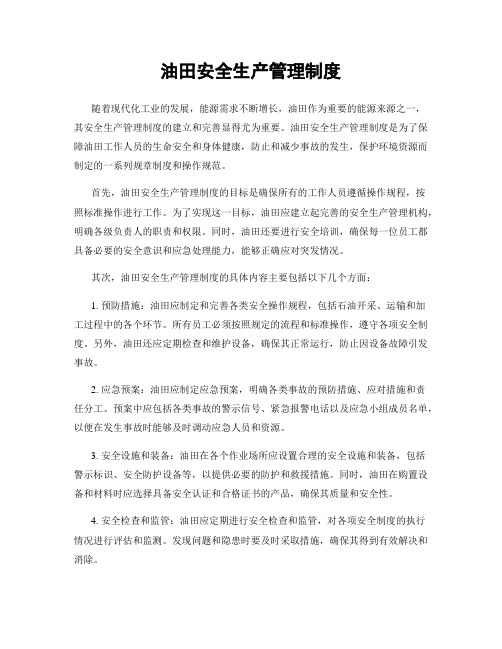 油田安全生产管理制度

随着现代化工业的发展，能源需求不断增长，油田作为重要的能源来源之一，其安全生产管理制度的建立和完善显得尤为重要。油田安全生产管理制度是为了保障油田工作人员的生命安全和身体健康，防止和减少事故的发生，保护环境资源而制定的一系列规章制度和操作规范。

首先，油田安全生产管理制度的目标是确保所有的工作人员遵循操作规程，按照标准操作进行工作。为了实现这一目标，油田应建立起完善的安全生产管理机构，明确各级负责人的职责和权限。同时，油田还要进行安全培训，确保每一位员工都具备必要的安全意识和应急处理能力，能够正确应对突发情况。

其次，油田安全生产管理制度的具体内容主要包括以下几个方面：

1. 预防措施：油田应制定和完善各类安全操作规程，包括石油开采、运输和加工过程中的各个环节。所有员工必须按照规定的流程和标准操作，遵守各项安全制度。另外，油田还应定期检查和维护设备，确保其正常运行，防止因设备故障引发事故。

2. 应急预案：油田应制定应急预案，明确各类事故的预防措施、应对措施和责任分工。预案中应包括各类事故的警示信号、紧急报警电话以及应急小组成员名单，以便在发生事故时能够及时调动应急人员和资源。

3. 安全设施和装备：油田在各个作业场所应设置合理的安全设施和装备，包括警示标识、安全防护设备等，以提供必要的防护和救援措施。同时，油田在购置设备和材料时应选择具备安全认证和合格证书的产品，确保其质量和安全性。

4. 安全检查和监管：油田应定期进行安全检查和监管，对各项安全制度的执行情况进行评估和监测。发现问题和隐患时要及时采取措施，确保其得到有效解决和消除。